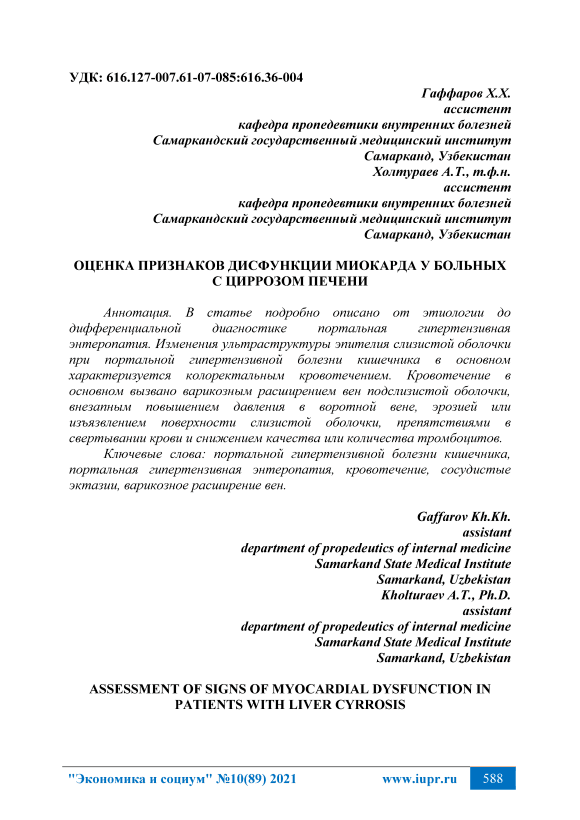 УДК: 616.127-007.61-07-085:616.36-004

Гаффаров Х.Х.
ассистент
кафедра пропедевтики внутренних болезней
Самаркандский государственный медицинский институт
Самарканд, Узбекистан
Холтураев А.Т., т.ф.н.
ассистент
кафедра пропедевтики внутренних болезней
Самаркандский государственный медицинский институт
Самарканд, Узбекистан

ОЦЕНКА ПРИЗНАКОВ ДИСФУНКЦИИ МИОКАРДА У БОЛЬНЫХ С ЦИРРОЗОМ ПЕЧЕНИ

Аннотация. В статье подробно описано от этиологии до дифференциальной диагностике портальная гипертензивная энтеропатия. Изменения ультраструктуры эпителия слизистой оболочки при портальной гипертензивной болезни кишечника в основном характеризуется колоректальным кровотечением. Кровотечение в основном вызвано варикозным расширением вен подслизистой оболочки, внезапным повышением давления в воротной вене, эрозией или изъязвлением поверхности слизистой оболочки, препятствиями в свертывании крови и снижением качества или количества тромбоцитов.

Ключевые слова: портальной гипертензивной болезни кишечника, портальная гипертензивная энтеропатия, кровотечение, сосудистые эктазии, варикозное расширение вен.

Gaffarov Kh.Kh.
assistant
department of propedeutics of internal medicine
Samarkand State Medical Institute
Samarkand, Uzbekistan
Kholturaev A.T., Ph.D.
assistant
department of propedeutics of internal medicine
Samarkand State Medical Institute
Samarkand, Uzbekistan

ASSESSMENT OF SIGNS OF MYOCARDIAL DYSFUNCTION IN PATIENTS WITH LIVER CYRROSIS

"Экономика и социум" №10(89) 2021 www.iupr.ru 588